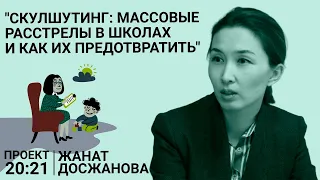 "СКУЛШУТИНГ: МАССОВЫЕ РАССТРЕЛЫ В ШКОЛАХ И КАК ИХ ПРЕДОТВРАТИТЬ"

ПРОЕКТ 20:21

ЖАНАТ ДОСЖАНОВА